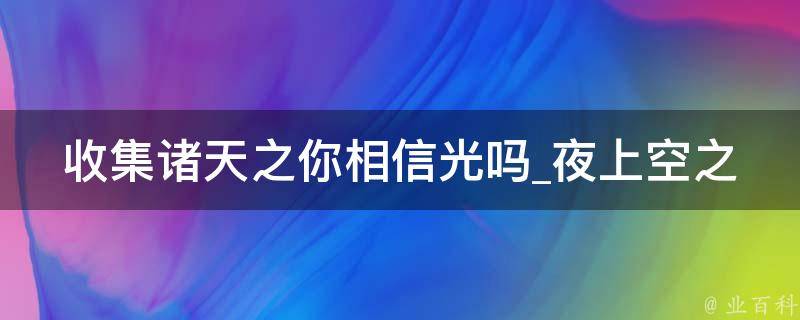 收集诸天之你相信光吗_夜上空之

@ 业百科